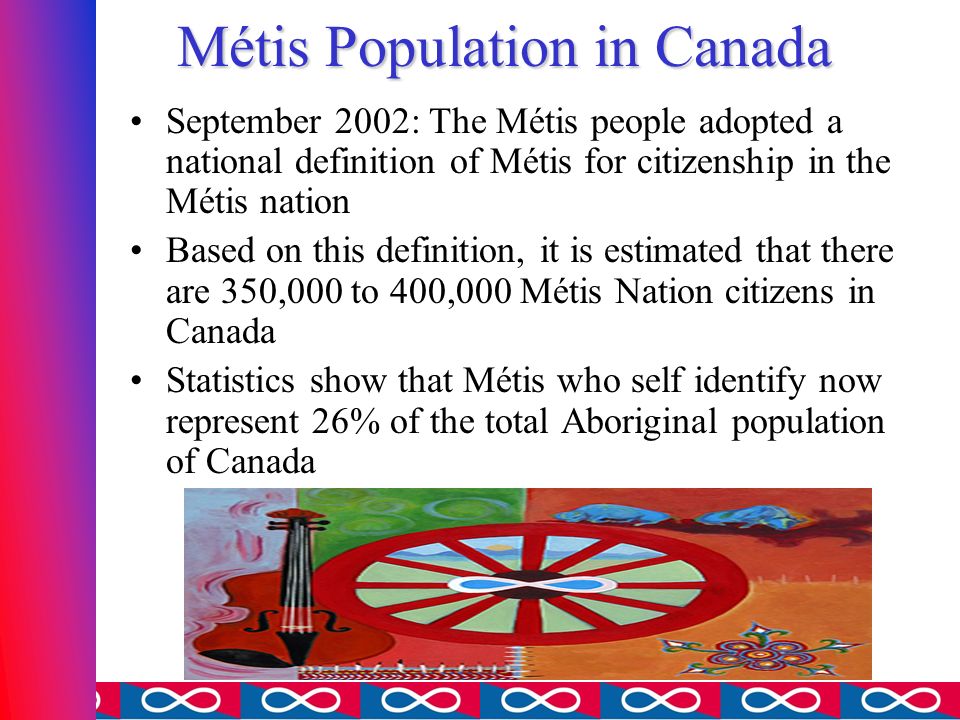 Métis Population in Canada

• September 2002: The Métis people adopted a national definition of Métis for citizenship in the Métis nation

• Based on this definition, it is estimated that there are 350,000 to 400,000 Métis Nation citizens in Canada

• Statistics show that Métis who self identify now represent 26% of the total Aboriginal population of Canada